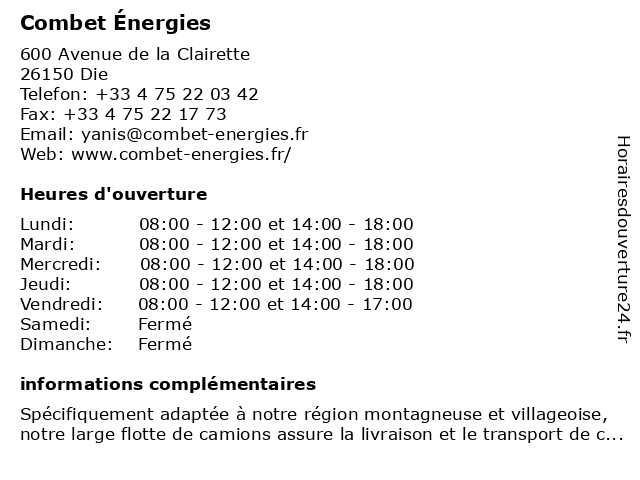 Combet Énergies

600 Avenue de la Clairette
26150 Die
Telefon: +33 4 75 22 03 42
Fax: +33 4 75 22 17 73
Email: yanis@combet-energies.fr
Web: www.combet-energies.fr/

Heures d'ouverture

| | |
|---|---|
| Lundi: | 08:00 - 12:00 et 14:00 - 18:00 |
| Mardi: | 08:00 - 12:00 et 14:00 - 18:00 |
| Mercredi: | 08:00 - 12:00 et 14:00 - 18:00 |
| Jeudi: | 08:00 - 12:00 et 14:00 - 18:00 |
| Vendredi: | 08:00 - 12:00 et 14:00 - 17:00 |
| Samedi: | Fermé |
| Dimanche: | Fermé |

informations complémentaires

Spécifiquement adaptée à notre région montagneuse et villageoise, notre large flotte de camions assure la livraison et le transport de c...

Horairesdouverture24.fr